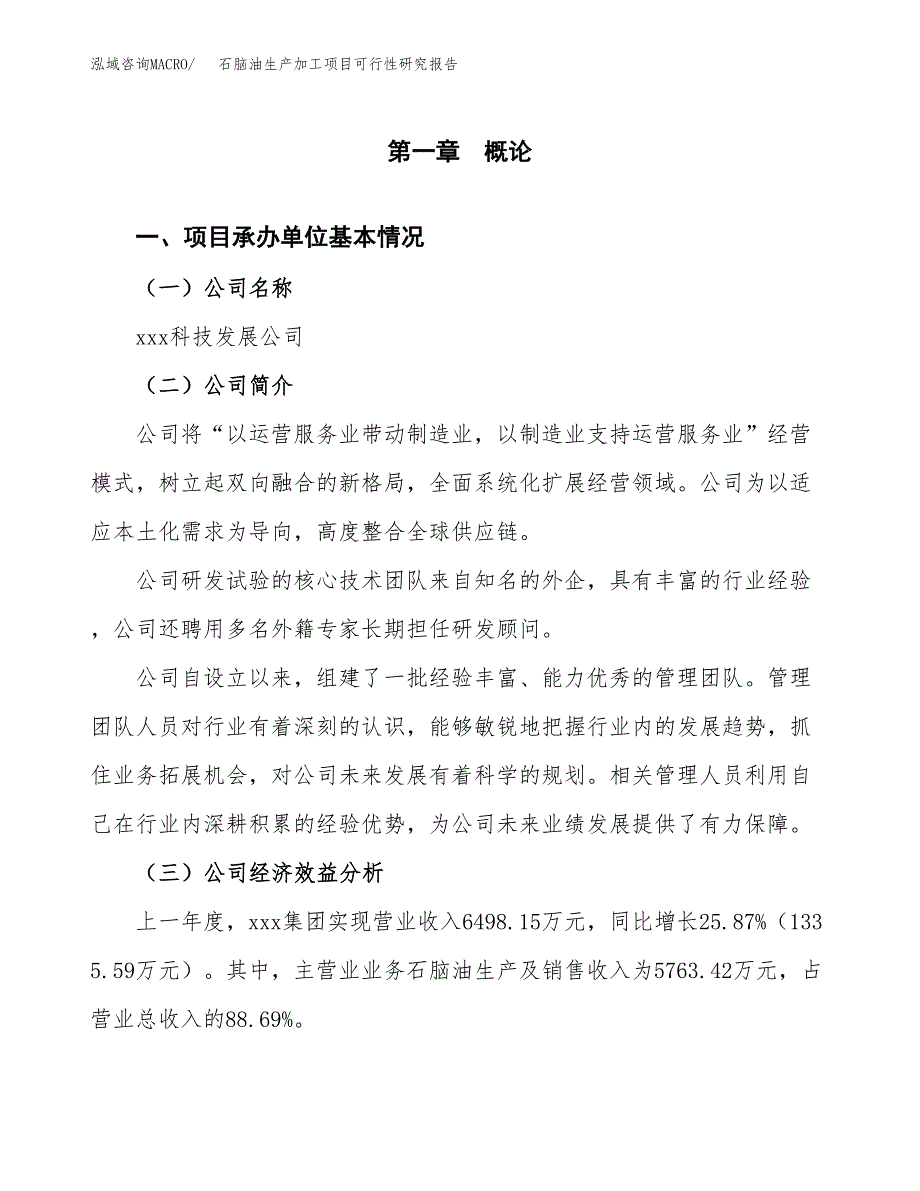 泓域咨询MACRO/　石脑油生产加工项目可行性研究报告

第一章　概论

一、项目承办单位基本情况

（一）公司名称

xxx科技发展公司

（二）公司简介

公司将“以运营服务业带动制造业，以制造业支持运营服务业”经营模式，树立起双向融合的新格局，全面系统化扩展经营领域。公司为以适应本土化需求为导向，高度整合全球供应链。

公司研发试验的核心技术团队来自知名的外企，具有丰富的行业经验，公司还聘用多名外籍专家长期担任研发顾问。

公司自设立以来，组建了一批经验丰富、能力优秀的管理团队。管理团队人员对行业有着深刻的认识，能够敏锐地把握行业内的发展趋势，抓住业务拓展机会，对公司未来发展有着科学的规划。相关管理人员利用自己在行业内深耕积累的经验优势，为公司未来业绩发展提供了有力保障。

（三）公司经济效益分析

上一年度，xxx集团实现营业收入6498.15万元，同比增长25.87%（1335.59万元）。其中，主营业业务石脑油生产及销售收入为5763.42万元，占营业总收入的88.69%。